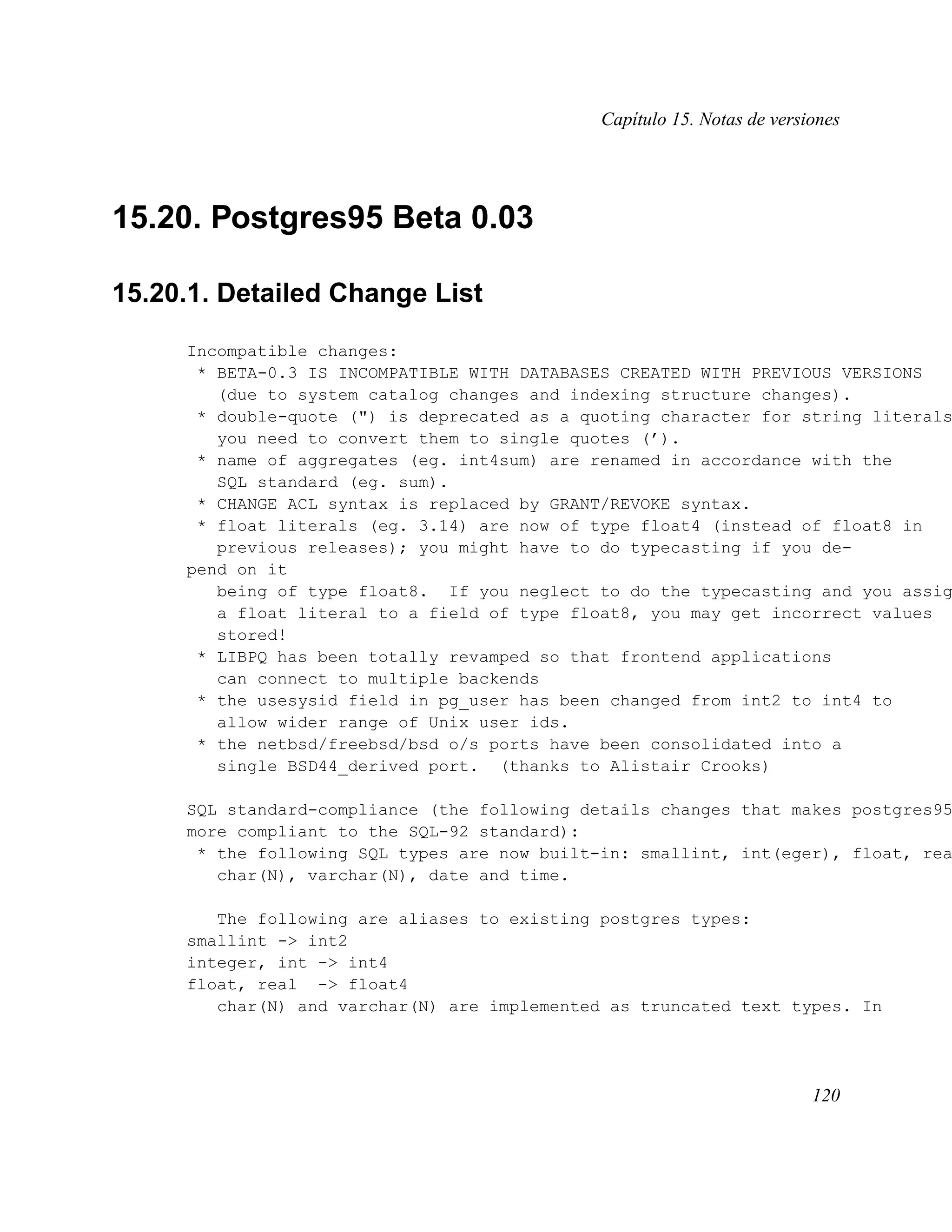 Capítulo 15. Notas de versiones

15.20. Postgres95 Beta 0.03

15.20.1. Detailed Change List

Incompatible changes:
* BETA-0.3 IS INCOMPATIBLE WITH DATABASES CREATED WITH PREVIOUS VERSIONS (due to system catalog changes and indexing structure changes).
* double-quote (") is deprecated as a quoting character for string literals you need to convert them to single quotes (’).
* name of aggregates (eg. int4sum) are renamed in accordance with the SQL standard (eg. sum).
* CHANGE ACL syntax is replaced by GRANT/REVOKE syntax.
* float literals (eg. 3.14) are now of type float4 (instead of float8 in previous releases); you might have to do typecasting if you depend on it being of type float8. If you neglect to do the typecasting and you assig a float literal to a field of type float8, you may get incorrect values stored!
* LIBPQ has been totally revamped so that frontend applications can connect to multiple backends
* the usesysid field in pg_user has been changed from int2 to int4 to allow wider range of Unix user ids.
* the netbsd/freebsd/bsd o/s ports have been consolidated into a single BSD44_derived port. (thanks to Alistair Crooks)

SQL standard-compliance (the following details changes that makes postgres95 more compliant to the SQL-92 standard):
* the following SQL types are now built-in: smallint, int(eger), float, rea char(N), varchar(N), date and time.

The following are aliases to existing postgres types:
smallint -> int2
integer, int -> int4
float, real -> float4
char(N) and varchar(N) are implemented as truncated text types. In

120